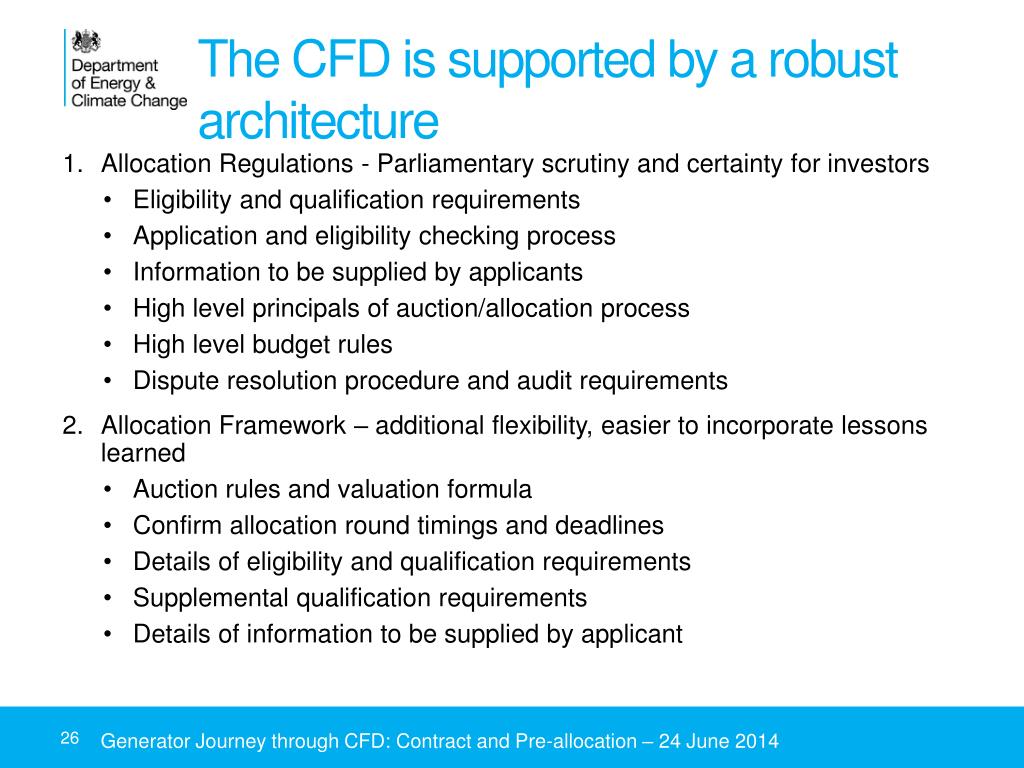 Department of Energy & Climate Change

The CFD is supported by a robust architecture

1. Allocation Regulations - Parliamentary scrutiny and certainty for investors
• Eligibility and qualification requirements
• Application and eligibility checking process
• Information to be supplied by applicants
• High level principals of auction/allocation process
• High level budget rules
• Dispute resolution procedure and audit requirements

2. Allocation Framework – additional flexibility, easier to incorporate lessons learned
• Auction rules and valuation formula
• Confirm allocation round timings and deadlines
• Details of eligibility and qualification requirements
• Supplemental qualification requirements
• Details of information to be supplied by applicant

26 Generator Journey through CFD: Contract and Pre-allocation – 24 June 2014